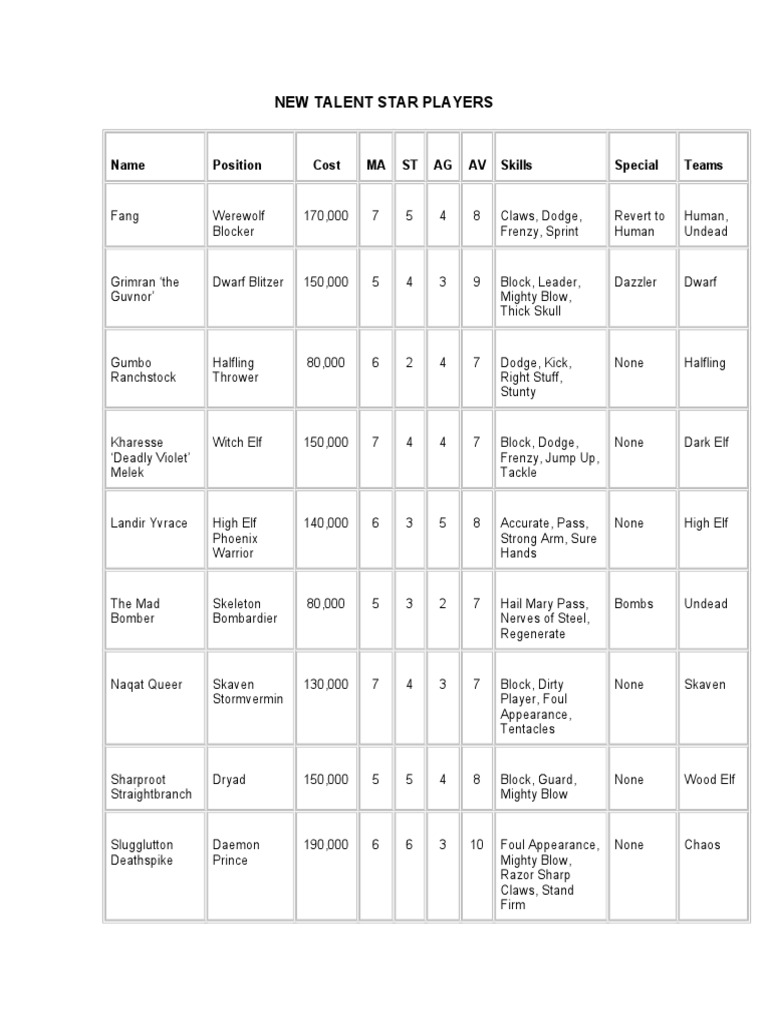 NEW TALENT STAR PLAYERS

| Name | Position | Cost | MA | ST | AG | AV | Skills | Special | Teams |
|---|---|---|---|---|---|---|---|---|---|
| Fang | Werewolf Blocker | 170,000 | 7 | 5 | 4 | 8 | Claws, Dodge, Frenzy, Sprint | Revert to Human | Human, Undead |
| Grimran 'the Guvnor' | Dwarf Blitzer | 150,000 | 5 | 4 | 3 | 9 | Block, Leader, Mighty Blow, Thick Skull | Dazzler | Dwarf |
| Gumbo Ranchstock | Halfling Thrower | 80,000 | 6 | 2 | 4 | 7 | Dodge, Kick, Right Stuff, Stunty | None | Halfling |
| Kharesse 'Deadly Violet' Melek | Witch Elf | 150,000 | 7 | 4 | 4 | 7 | Block, Dodge, Frenzy, Jump Up, Tackle | None | Dark Elf |
| Landir Yvrace | High Elf Phoenix Warrior | 140,000 | 6 | 3 | 5 | 8 | Accurate, Pass, Strong Arm, Sure Hands | None | High Elf |
| The Mad Bomber | Skeleton Bombardier | 80,000 | 5 | 3 | 2 | 7 | Hail Mary Pass, Nerves of Steel, Regenerate | Bombs | Undead |
| Naqat Queer | Skaven Stormvermin | 130,000 | 7 | 4 | 3 | 7 | Block, Dirty Player, Foul Appearance, Tentacles | None | Skaven |
| Sharproot Straightbranch | Dryad | 150,000 | 5 | 5 | 4 | 8 | Block, Guard, Mighty Blow | None | Wood Elf |
| Slugglutton Deathspike | Daemon Prince | 190,000 | 6 | 6 | 3 | 10 | Foul Appearance, Mighty Blow, Razor Sharp Claws, Stand Firm | None | Chaos |